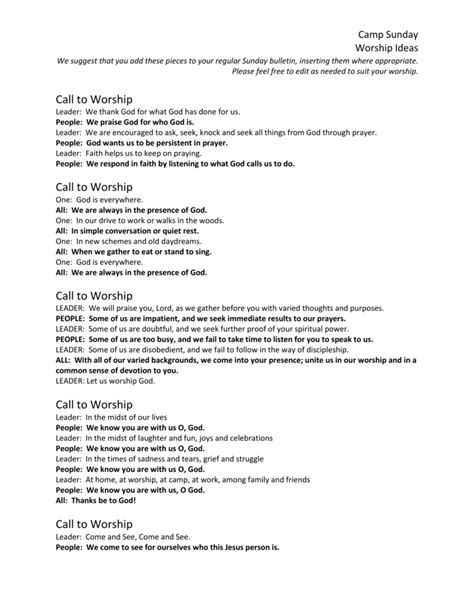 Camp Sunday
Worship Ideas

We suggest that you add these pieces to your regular Sunday bulletin, inserting them where appropriate. Please feel free to edit as needed to suit your worship.

Call to Worship
Leader: We thank God for what God has done for us.
People: We praise God for who God is.
Leader: We are encouraged to ask, seek, knock and seek all things from God through prayer.
People: God wants us to be persistent in prayer.
Leader: Faith helps us to keep on praying.
People: We respond in faith by listening to what God calls us to do.

Call to Worship
One: God is everywhere.
All: We are always in the presence of God.
One: In our drive to work or walks in the woods.
All: In simple conversation or quiet rest.
One: In new schemes and old daydreams.
All: When we gather to eat or stand to sing.
One: God is everywhere.
All: We are always in the presence of God.

Call to Worship
LEADER: We will praise you, Lord, as we gather before you with varied thoughts and purposes.
PEOPLE: Some of us are impatient, and we seek immediate results to our prayers.
LEADER: Some of us are doubtful, and we seek further proof of your spiritual power.
PEOPLE: Some of us are too busy, and we fail to take time to listen for you to speak to us.
LEADER: Some of us are disobedient, and we fail to follow in the way of discipleship.
ALL: With all of our varied backgrounds, we come into your presence; unite us in our worship and in a common sense of devotion to you.
LEADER: Let us worship God.

Call to Worship
Leader: In the midst of our lives
People: We know you are with us O, God.
Leader: In the midst of laughter and fun, joys and celebrations
People: We know you are with us O, God.
Leader: In the times of sadness and tears, grief and struggle
People: We know you are with us O, God.
Leader: At home, at worship, at camp, at work, among family and friends
People: We know you are with us, O God.
All: Thanks be to God!

Call to Worship
Leader: Come and See, Come and See.
People: We come to see for ourselves who this Jesus person is.